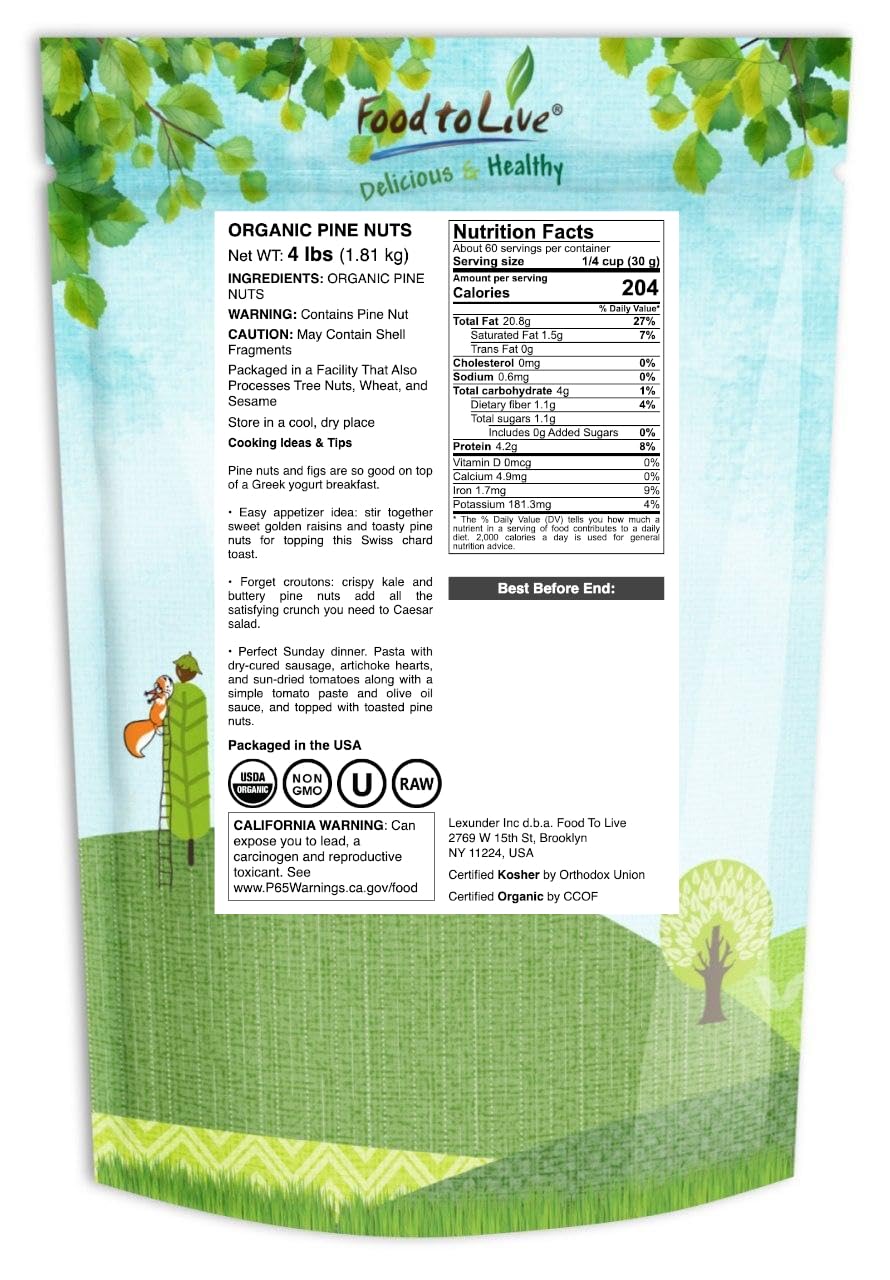 Food to Live®
Delicious & Healthy

ORGANIC PINE NUTS
Net WT: 4 lbs (1.81 kg)

INGREDIENTS: ORGANIC PINE NUTS

WARNING: Contains Pine Nut

CAUTION: May Contain Shell Fragments

Packaged in a Facility That Also Processes Tree Nuts, Wheat, and Sesame

Store in a cool, dry place

Cooking Ideas & Tips

Pine nuts and figs are so good on top of a Greek yogurt breakfast.

• Easy appetizer idea: stir together sweet golden raisins and toasty pine nuts for topping this Swiss chard toast.

• Forget croutons: crispy kale and buttery pine nuts add all the satisfying crunch you need to Caesar salad.

• Perfect Sunday dinner. Pasta with dry-cured sausage, artichoke hearts, and sun-dried tomatoes along with a simple tomato paste and olive oil sauce, and topped with toasted pine nuts.

Packaged in the USA

USDA ORGANIC   NON GMO   U   RAW

CALIFORNIA WARNING: Can expose you to lead, a carcinogen and reproductive toxicant. See www.P65Warnings.ca.gov/food

Nutrition Facts
About 60 servings per container
Serving size 1/4 cup (30 g)
Amount per serving
Calories 204

| | % Daily Value* |
|---|---|
| Total Fat 20.8g | 27% |
| Saturated Fat 1.5g | 7% |
| Trans Fat 0g | |
| Cholesterol 0mg | 0% |
| Sodium 0.6mg | 0% |
| Total carbohydrate 4g | 1% |
| Dietary fiber 1.1g | 4% |
| Total sugars 1.1g | |
| Includes 0g Added Sugars | 0% |
| Protein 4.2g | 8% |
| Vitamin D 0mcg | 0% |
| Calcium 4.9mg | 0% |
| Iron 1.7mg | 9% |
| Potassium 181.3mg | 4% |

* The % Daily Value (DV) tells you how much a nutrient in a serving of food contributes to a daily diet. 2,000 calories a day is used for general nutrition advice.

Best Before End:

Lexunder Inc d.b.a. Food To Live
2769 W 15th St, Brooklyn
NY 11224, USA

Certified Kosher by Orthodox Union

Certified Organic by CCOF